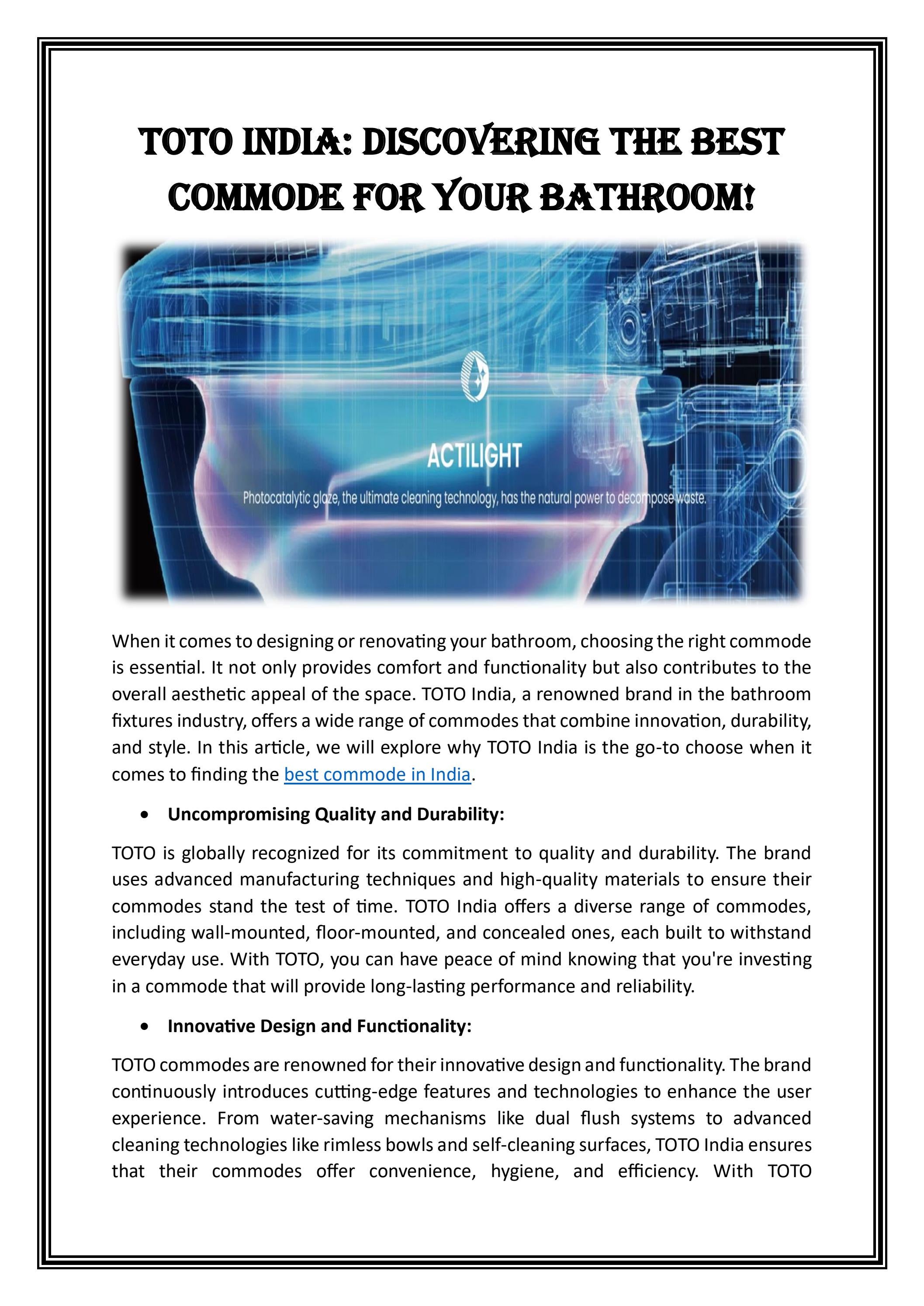 TOTO INDIA: DISCOVERING THE BEST COMMODE FOR YOUR BATHROOM!

ACTILIGHT

Photocatalytic glaze, the ultimate cleaning technology, has the natural power to decompose waste.

When it comes to designing or renovating your bathroom, choosing the right commode is essential. It not only provides comfort and functionality but also contributes to the overall aesthetic appeal of the space. TOTO India, a renowned brand in the bathroom fixtures industry, offers a wide range of commodes that combine innovation, durability, and style. In this article, we will explore why TOTO India is the go-to choose when it comes to finding the best commode in India.

• Uncompromising Quality and Durability:

TOTO is globally recognized for its commitment to quality and durability. The brand uses advanced manufacturing techniques and high-quality materials to ensure their commodes stand the test of time. TOTO India offers a diverse range of commodes, including wall-mounted, floor-mounted, and concealed ones, each built to withstand everyday use. With TOTO, you can have peace of mind knowing that you're investing in a commode that will provide long-lasting performance and reliability.

• Innovative Design and Functionality:

TOTO commodes are renowned for their innovative design and functionality. The brand continuously introduces cutting-edge features and technologies to enhance the user experience. From water-saving mechanisms like dual flush systems to advanced cleaning technologies like rimless bowls and self-cleaning surfaces, TOTO India ensures that their commodes offer convenience, hygiene, and efficiency. With TOTO